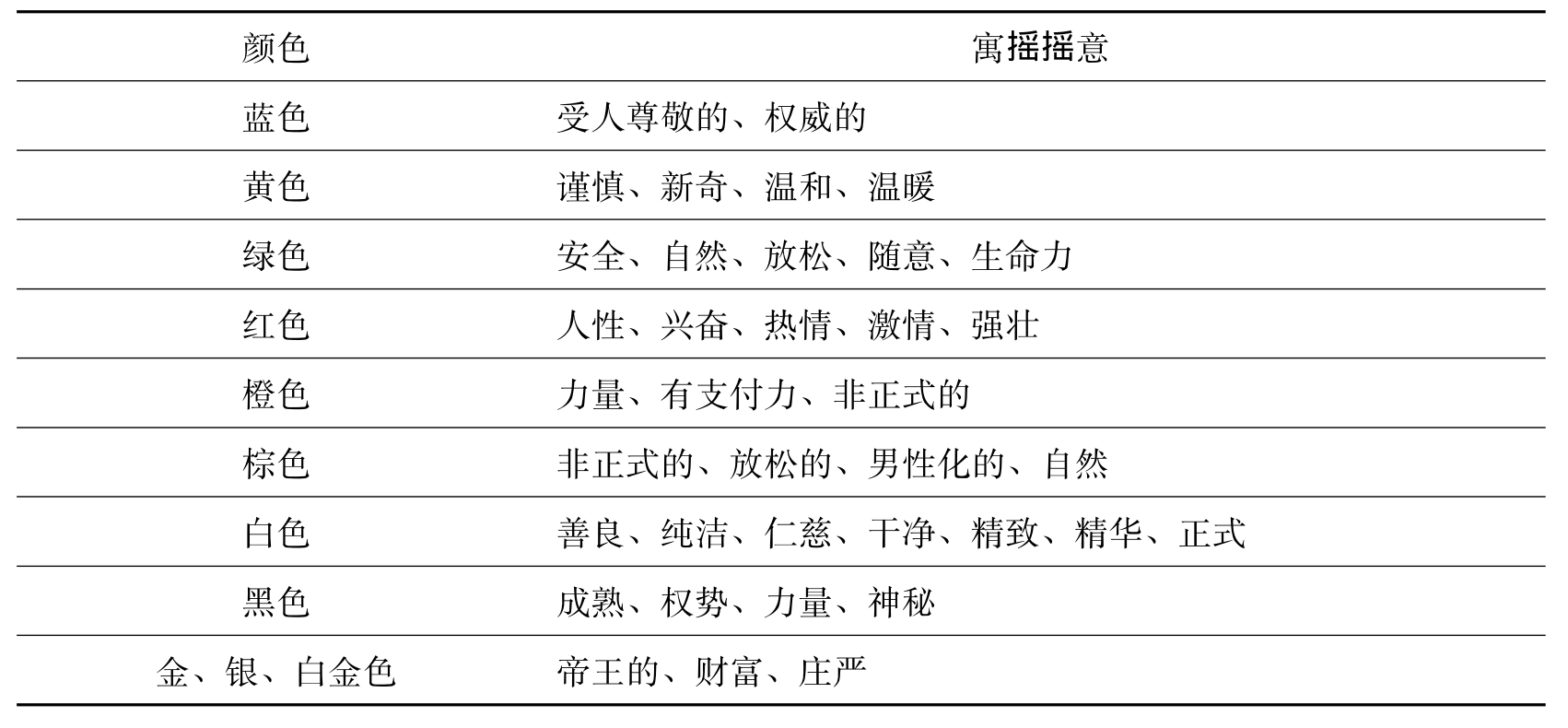 | 颜色 | 寓摇摇意 |
|---|---|
| 蓝色 | 受人尊敬的、权威的 |
| 黄色 | 谨慎、新奇、温和、温暖 |
| 绿色 | 安全、自然、放松、随意、生命力 |
| 红色 | 人性、兴奋、热情、激情、强壮 |
| 橙色 | 力量、有支付力、非正式的 |
| 棕色 | 非正式的、放松的、男性化的、自然 |
| 白色 | 善良、纯洁、仁慈、干净、精致、精华、正式 |
| 黑色 | 成熟、权势、力量、神秘 |
| 金、银、白金色 | 帝王的、财富、庄严 |